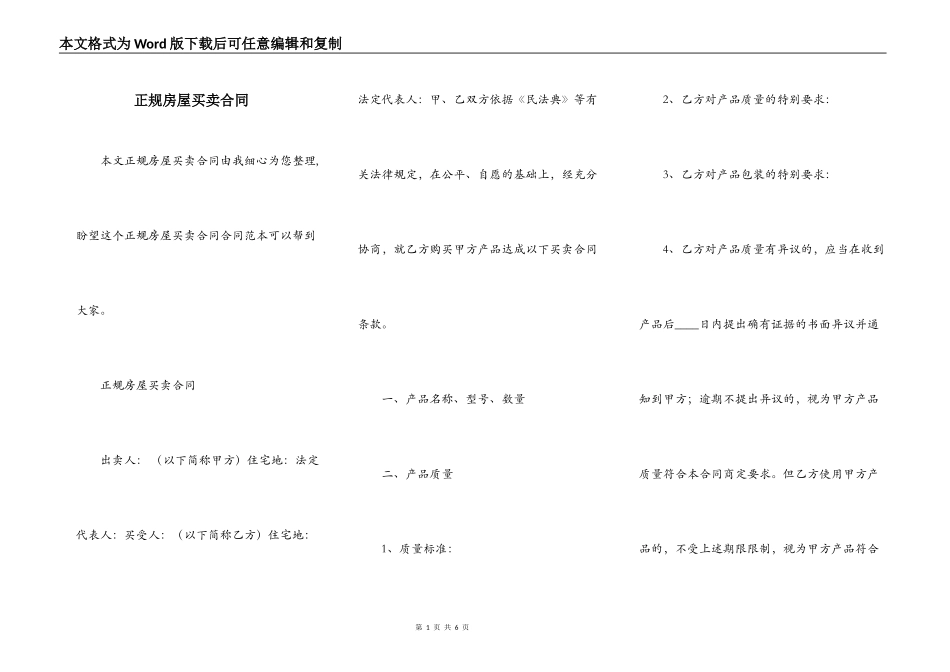 本文格式为Word版下载后可任意编辑和复制

正规房屋买卖合同

本文正规房屋买卖合同由我细心为您整理，盼望这个正规房屋买卖合同合同范本可以帮到大家。

正规房屋买卖合同

出卖人：（以下简称甲方）住宅地：法定代表人：买受人：（以下简称乙方）住宅地：法定代表人：甲、乙双方依据《民法典》等有关法律规定，在公平、自愿的基础上，经充分协商，就乙方购买甲方产品达成以下买卖合同条款。

一、产品名称、型号、数量

二、产品质量

1、质量标准：

2、乙方对产品质量的特别要求：

3、乙方对产品包装的特别要求：

4、乙方对产品质量有异议的，应当在收到产品后____日内提出确有证据的书面异议并通知到甲方；逾期不提出异议的，视为甲方产品质量符合本合同商定要求。但乙方使用甲方产品的，不受上述期限限制，视为甲方产品符合

第 1 页 共 6 页